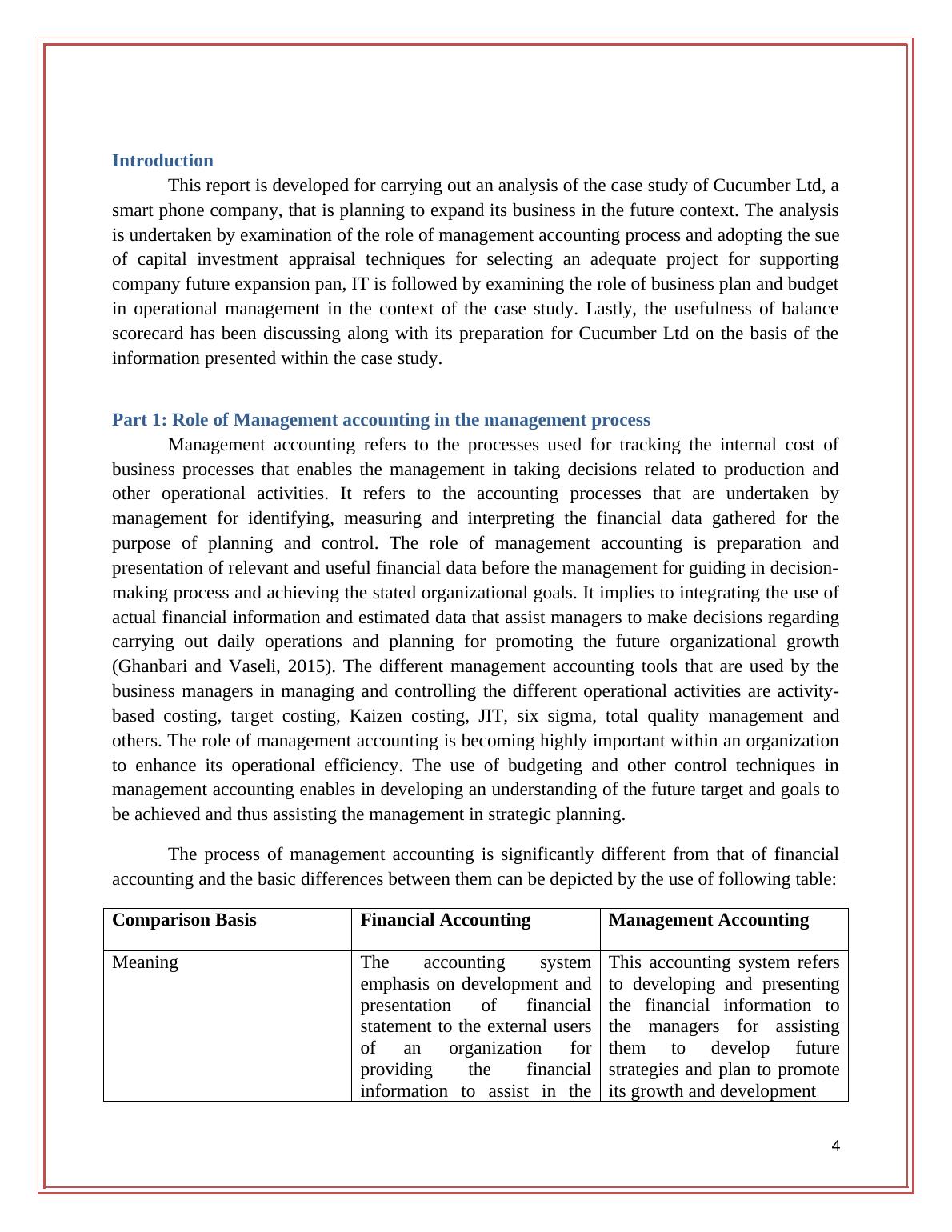 Introduction

This report is developed for carrying out an analysis of the case study of Cucumber Ltd, a smart phone company, that is planning to expand its business in the future context. The analysis is undertaken by examination of the role of management accounting process and adopting the sue of capital investment appraisal techniques for selecting an adequate project for supporting company future expansion pan, IT is followed by examining the role of business plan and budget in operational management in the context of the case study. Lastly, the usefulness of balance scorecard has been discussing along with its preparation for Cucumber Ltd on the basis of the information presented within the case study.

Part 1: Role of Management accounting in the management process

Management accounting refers to the processes used for tracking the internal cost of business processes that enables the management in taking decisions related to production and other operational activities. It refers to the accounting processes that are undertaken by management for identifying, measuring and interpreting the financial data gathered for the purpose of planning and control. The role of management accounting is preparation and presentation of relevant and useful financial data before the management for guiding in decision-making process and achieving the stated organizational goals. It implies to integrating the use of actual financial information and estimated data that assist managers to make decisions regarding carrying out daily operations and planning for promoting the future organizational growth (Ghanbari and Vaseli, 2015). The different management accounting tools that are used by the business managers in managing and controlling the different operational activities are activity-based costing, target costing, Kaizen costing, JIT, six sigma, total quality management and others. The role of management accounting is becoming highly important within an organization to enhance its operational efficiency. The use of budgeting and other control techniques in management accounting enables in developing an understanding of the future target and goals to be achieved and thus assisting the management in strategic planning.

The process of management accounting is significantly different from that of financial accounting and the basic differences between them can be depicted by the use of following table:

| Comparison Basis | Financial Accounting | Management Accounting |
|---|---|---|
| Meaning | The accounting system emphasis on development and presentation of financial statement to the external users of an organization for providing the financial information to assist in the | This accounting system refers to developing and presenting the financial information to the managers for assisting them to develop future strategies and plan to promote its growth and development |

4